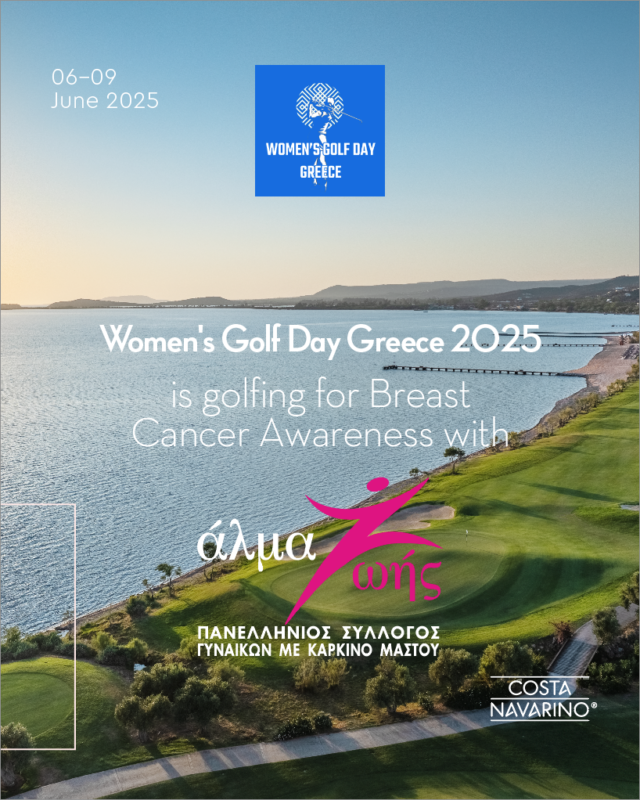 06-09
June 2025

WOMEN'S GOLF DAY
GREECE

Women's Golf Day Greece 2025

is golfing for Breast Cancer Awareness with

άλμα ζωής

ΠΑΝΕΛΛΗΝΙΟΣ ΣΥΛΛΟΓΟΣ
ΓΥΝΑΙΚΩΝ ΜΕ ΚΑΡΚΙΝΟ ΜΑΣΤΟΥ

COSTA
NAVARINO®